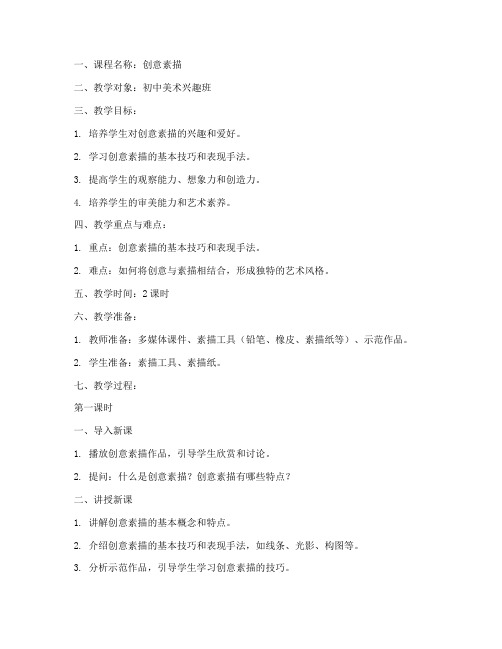 一、课程名称：创意素描

二、教学对象：初中美术兴趣班

三、教学目标：

1. 培养学生对创意素描的兴趣和爱好。

2. 学习创意素描的基本技巧和表现手法。

3. 提高学生的观察能力、想象力和创造力。

4. 培养学生的审美能力和艺术素养。

四、教学重点与难点：

1. 重点：创意素描的基本技巧和表现手法。

2. 难点：如何将创意与素描相结合，形成独特的艺术风格。

五、教学时间：2 课时

六、教学准备：

1. 教师准备：多媒体课件、素描工具（铅笔、橡皮、素描纸等）、示范作品。

2. 学生准备：素描工具、素描纸。

七、教学过程：

第一课时

一、导入新课

1. 播放创意素描作品，引导学生欣赏和讨论。

2. 提问：什么是创意素描？创意素描有哪些特点？

二、讲授新课

1. 讲解创意素描的基本概念和特点。

2. 介绍创意素描的基本技巧和表现手法，如线条、光影、构图等。

3. 分析示范作品，引导学生学习创意素描的技巧。